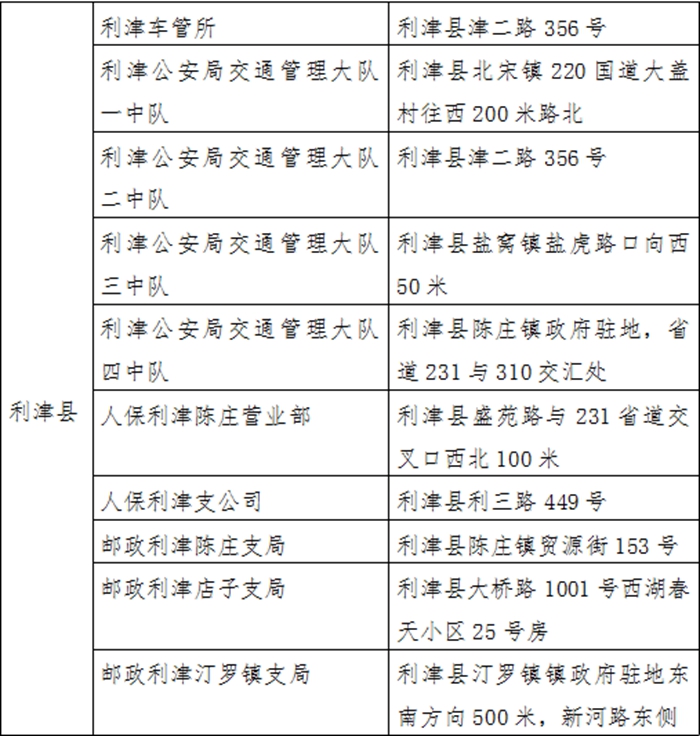 | 利津县 | 利津车管所 | 利津县津二路 356 号 |
|---|---|---|
| | 利津公安局交通管理大队一中队 | 利津县北宋镇 220 国道大盖村往西 200 米路北 |
| | 利津公安局交通管理大队二中队 | 利津县津二路 356 号 |
| | 利津公安局交通管理大队三中队 | 利津县盐窝镇盐虎路口向西 50 米 |
| | 利津公安局交通管理大队四中队 | 利津县陈庄镇政府驻地，省道 231 与 310 交汇处 |
| | 人保利津陈庄营业部 | 利津县盛苑路与 231 省道交叉口西北 100 米 |
| | 人保利津支公司 | 利津县利三路 449 号 |
| | 邮政利津陈庄支局 | 利津县陈庄镇贸源街 153 号 |
| | 邮政利津店子支局 | 利津县大桥路 1001 号西湖春天小区 25 号房 |
| | 邮政利津汀罗镇支局 | 利津县汀罗镇镇政府驻地东南方向 500 米，新河路东侧 |